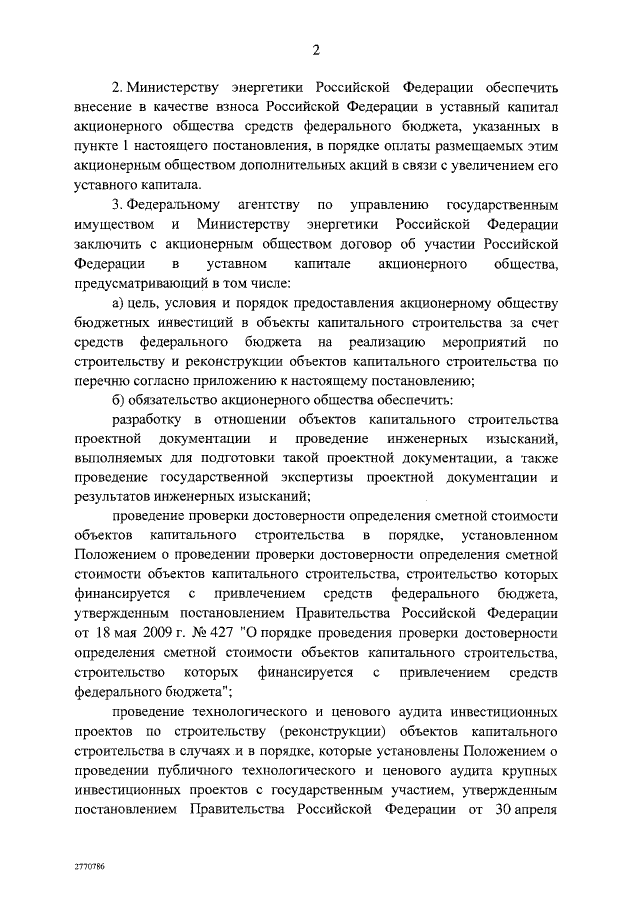 2

2. Министерству энергетики Российской Федерации обеспечить внесение в качестве взноса Российской Федерации в уставный капитал акционерного общества средств федерального бюджета, указанных в пункте 1 настоящего постановления, в порядке оплаты размещаемых этим акционерным обществом дополнительных акций в связи с увеличением его уставного капитала.

3. Федеральному агентству по управлению государственным имуществом и Министерству энергетики Российской Федерации заключить с акционерным обществом договор об участии Российской Федерации в уставном капитале акционерного общества, предусматривающий в том числе:

а) цель, условия и порядок предоставления акционерному обществу бюджетных инвестиций в объекты капитального строительства за счет средств федерального бюджета на реализацию мероприятий по строительству и реконструкции объектов капитального строительства по перечню согласно приложению к настоящему постановлению;

б) обязательство акционерного общества обеспечить:

разработку в отношении объектов капитального строительства проектной документации и проведение инженерных изысканий, выполняемых для подготовки такой проектной документации, а также проведение государственной экспертизы проектной документации и результатов инженерных изысканий;

проведение проверки достоверности определения сметной стоимости объектов капитального строительства в порядке, установленном Положением о проведении проверки достоверности определения сметной стоимости объектов капитального строительства, строительство которых финансируется с привлечением средств федерального бюджета, утвержденным постановлением Правительства Российской Федерации от 18 мая 2009 г. № 427 "О порядке проведения проверки достоверности определения сметной стоимости объектов капитального строительства, строительство которых финансируется с привлечением средств федерального бюджета";

проведение технологического и ценового аудита инвестиционных проектов по строительству (реконструкции) объектов капитального строительства в случаях и в порядке, которые установлены Положением о проведении публичного технологического и ценового аудита крупных инвестиционных проектов с государственным участием, утвержденным постановлением Правительства Российской Федерации от 30 апреля

2770786